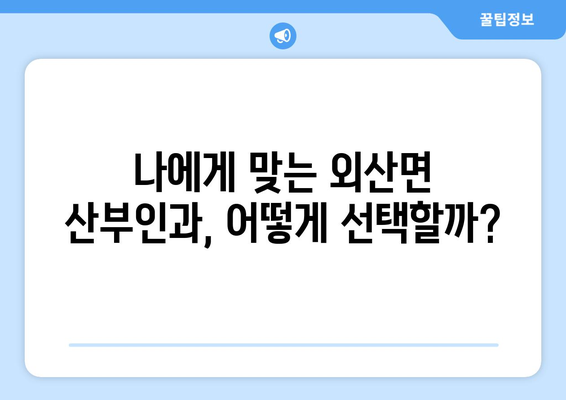 꿀팁정보

나에게 맞는 외산면 산부인과, 어떻게 선택할까?